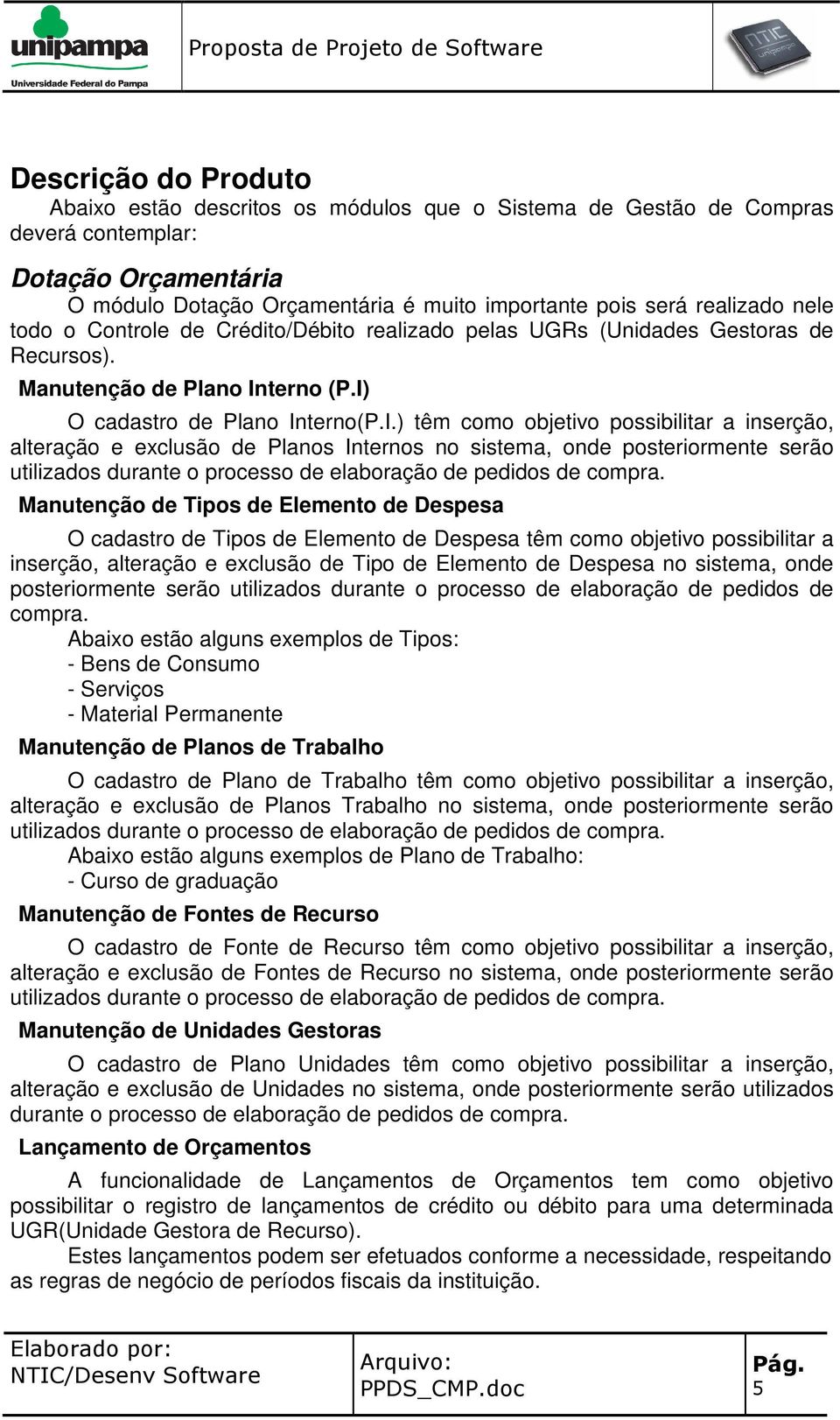 unipampa
Universidade Federal do Pampa

Proposta de Projeto de Software

NTIC unipampa

Descrição do Produto

Abaixo estão descritos os módulos que o Sistema de Gestão de Compras deverá contemplar:

Dotação Orçamentária

O módulo Dotação Orçamentária é muito importante pois será realizado nele todo o Controle de Crédito/Débito realizado pelas UGRs (Unidades Gestoras de Recursos).

Manutenção de Plano Interno (P.I)

O cadastro de Plano Interno(P.I.) têm como objetivo possibilitar a inserção, alteração e exclusão de Planos Internos no sistema, onde posteriormente serão utilizados durante o processo de elaboração de pedidos de compra.

Manutenção de Tipos de Elemento de Despesa

O cadastro de Tipos de Elemento de Despesa têm como objetivo possibilitar a inserção, alteração e exclusão de Tipo de Elemento de Despesa no sistema, onde posteriormente serão utilizados durante o processo de elaboração de pedidos de compra.

Abaixo estão alguns exemplos de Tipos:
- Bens de Consumo
- Serviços
- Material Permanente

Manutenção de Planos de Trabalho

O cadastro de Plano de Trabalho têm como objetivo possibilitar a inserção, alteração e exclusão de Planos Trabalho no sistema, onde posteriormente serão utilizados durante o processo de elaboração de pedidos de compra.

Abaixo estão alguns exemplos de Plano de Trabalho:
- Curso de graduação

Manutenção de Fontes de Recurso

O cadastro de Fonte de Recurso têm como objetivo possibilitar a inserção, alteração e exclusão de Fontes de Recurso no sistema, onde posteriormente serão utilizados durante o processo de elaboração de pedidos de compra.

Manutenção de Unidades Gestoras

O cadastro de Plano Unidades têm como objetivo possibilitar a inserção, alteração e exclusão de Unidades no sistema, onde posteriormente serão utilizados durante o processo de elaboração de pedidos de compra.

Lançamento de Orçamentos

A funcionalidade de Lançamentos de Orçamentos tem como objetivo possibilitar o registro de lançamentos de crédito ou débito para uma determinada UGR(Unidade Gestora de Recurso).

Estes lançamentos podem ser efetuados conforme a necessidade, respeitando as regras de negócio de períodos fiscais da instituição.

Elaborado por:
NTIC/Desenv Software

Arquivo:
PPDS_CMP.doc

Pág.
5